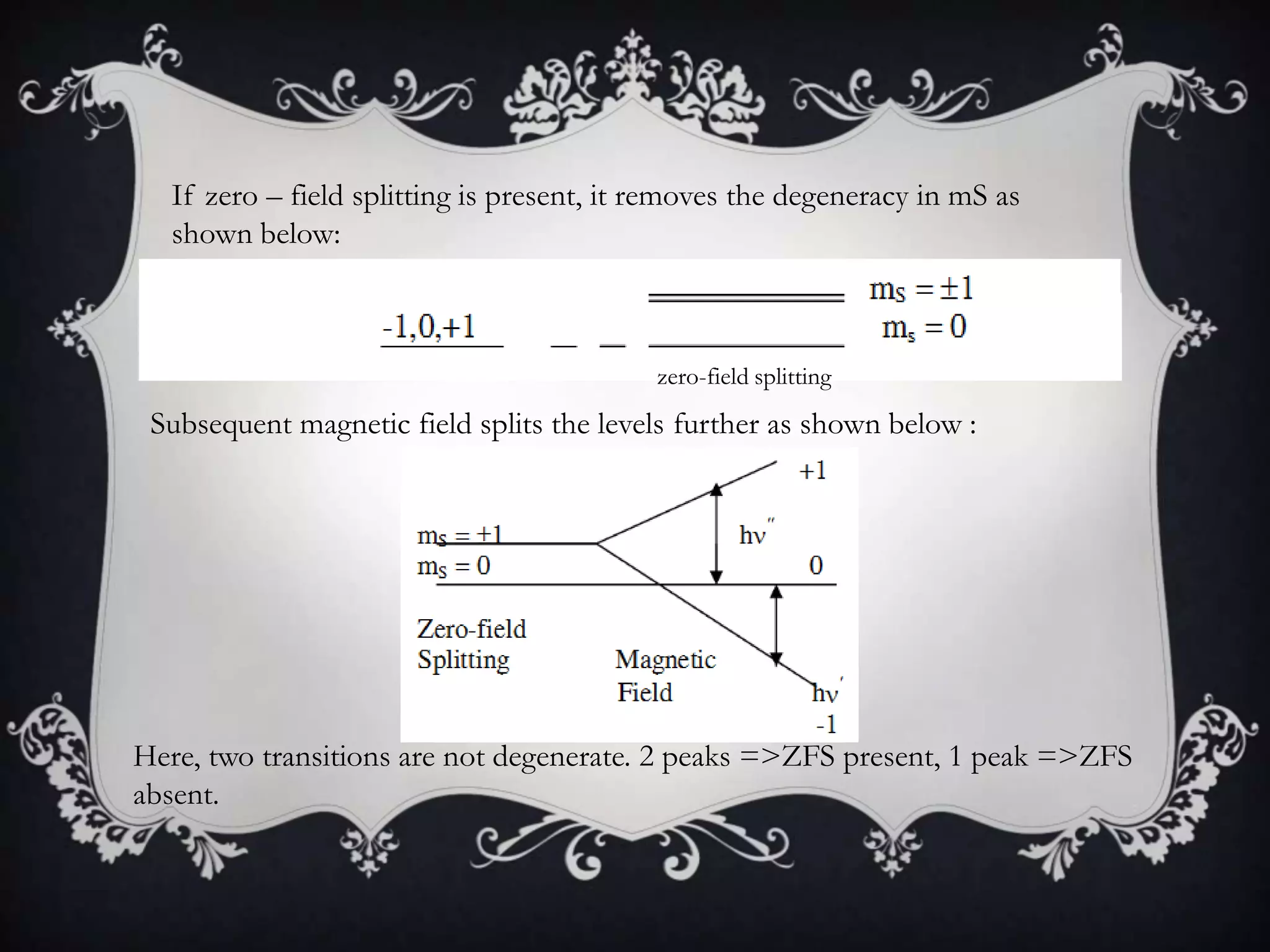 If zero – field splitting is present, it removes the degeneracy in mS as shown below:

-1,0,+1

$m_S = \pm 1$
$m_s = 0$

zero-field splitting

Subsequent magnetic field splits the levels further as shown below :

+1

$m_S = +1$
$m_S = 0$

$h\nu''$

0

Zero-field Splitting

Magnetic Field

$h\nu'$

-1

Here, two transitions are not degenerate. 2 peaks =>ZFS present, 1 peak =>ZFS absent.